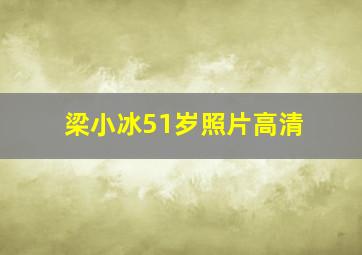 梁小冰51岁照片高清